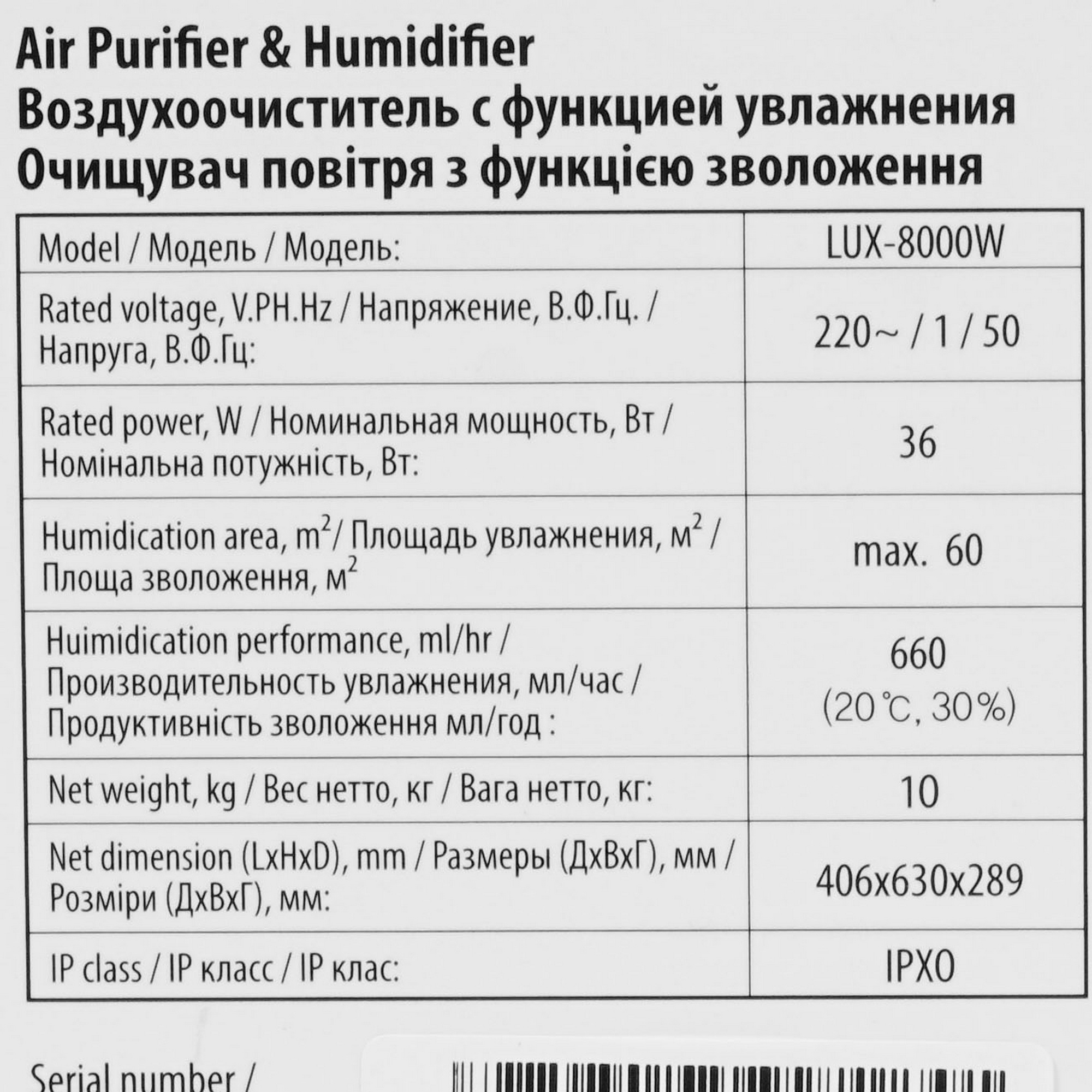 Air Purifier & Humidifier
Воздухоочиститель с функцией увлажнения
Очищувач повітря з функцією зволоження

| Model / Модель / Модель: | LUX-8000W |
|---|---|
| Rated voltage, V.PH.Hz / Напряжение, В.Ф.Гц. / Напруга, В.Ф.Гц: | 220~ / 1 / 50 |
| Rated power, W / Номинальная мощность, Вт / Номінальна потужність, Вт: | 36 |
| Humidication area, $m^2$/ Площадь увлажнения, $м^2$ / Площа зволоження, $м^2$ | max. 60 |
| Huimidication performance, ml/hr / Производительность увлажнения, мл/час / Продуктивність зволоження мл/год : | 660 (20℃, 30%) |
| Net weight, kg / Вес нетто, кг / Вага нетто, кг: | 10 |
| Net dimension (LxHxD), mm / Размеры (ДхВхГ), мм / Розміри (ДхВхГ), мм: | 406x630x289 |
| IP class / IP класс / IP клас: | IPX0 |

Serial number /